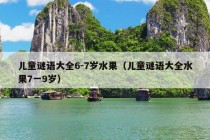 儿童谜语大全6-7岁水果（儿童谜语大全水果7一9岁）